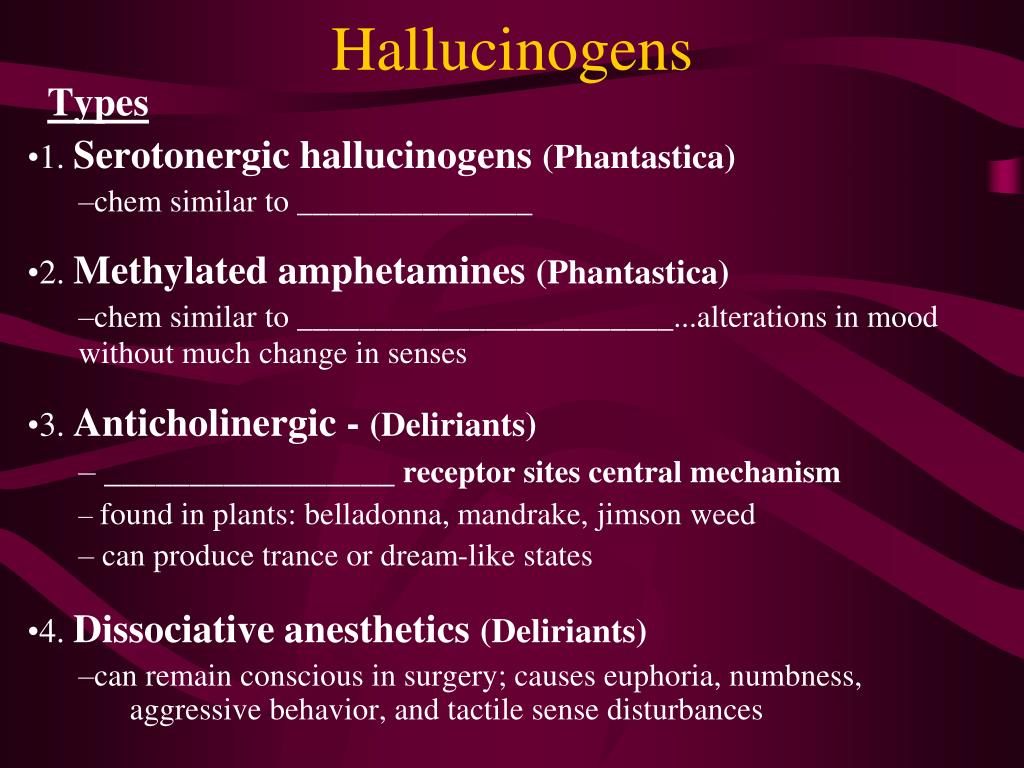 Hallucinogens

Types

•1. Serotonergic hallucinogens (Phantastica)

–chem similar to _______________

•2. Methylated amphetamines (Phantastica)

–chem similar to ________________________...alterations in mood without much change in senses

•3. Anticholinergic - (Deliriants)

– ___________________ receptor sites central mechanism

– found in plants: belladonna, mandrake, jimson weed

– can produce trance or dream-like states

•4. Dissociative anesthetics (Deliriants)

–can remain conscious in surgery; causes euphoria, numbness, aggressive behavior, and tactile sense disturbances